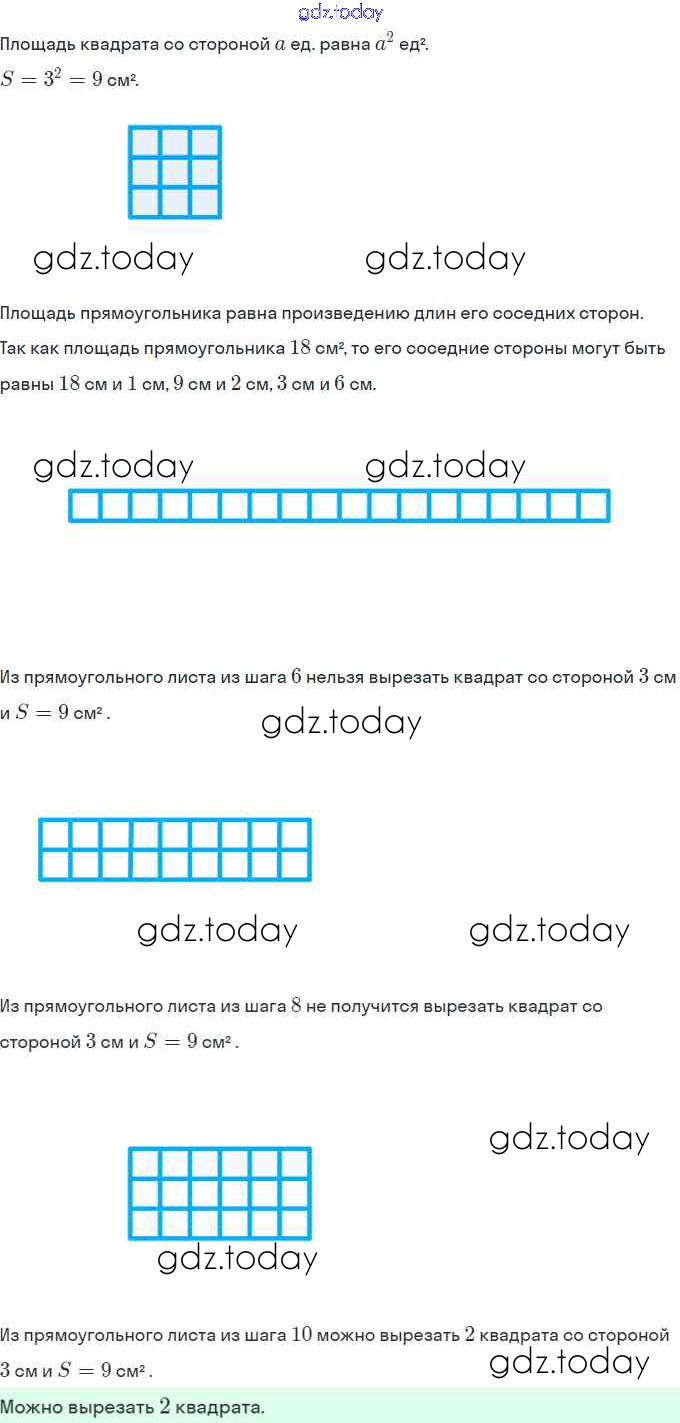 gdz.today

Площадь квадрата со стороной $a$ ед. равна $a^2$ ед².

$S = 3^2 = 9$ см².

gdz.today gdz.today

Площадь прямоугольника равна произведению длин его соседних сторон. Так как площадь прямоугольника $18$ см², то его соседние стороны могут быть равны $18$ см и $1$ см, $9$ см и $2$ см, $3$ см и $6$ см.

gdz.today gdz.today

Из прямоугольного листа из шага $6$ нельзя вырезать квадрат со стороной $3$ см и $S = 9$ см².

gdz.today

gdz.today gdz.today

Из прямоугольного листа из шага $8$ не получится вырезать квадрат со стороной $3$ см и $S = 9$ см².

gdz.today

gdz.today

Из прямоугольного листа из шага $10$ можно вырезать $2$ квадрата со стороной $3$ см и $S = 9$ см².

gdz.today

Можно вырезать $2$ квадрата.